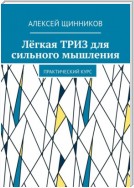 АЛЕКСЕЙ ЩИННИКОВ

Лёгкая ТРИЗ для сильного мышления

ПРАКТИЧЕСКИЙ КУРС